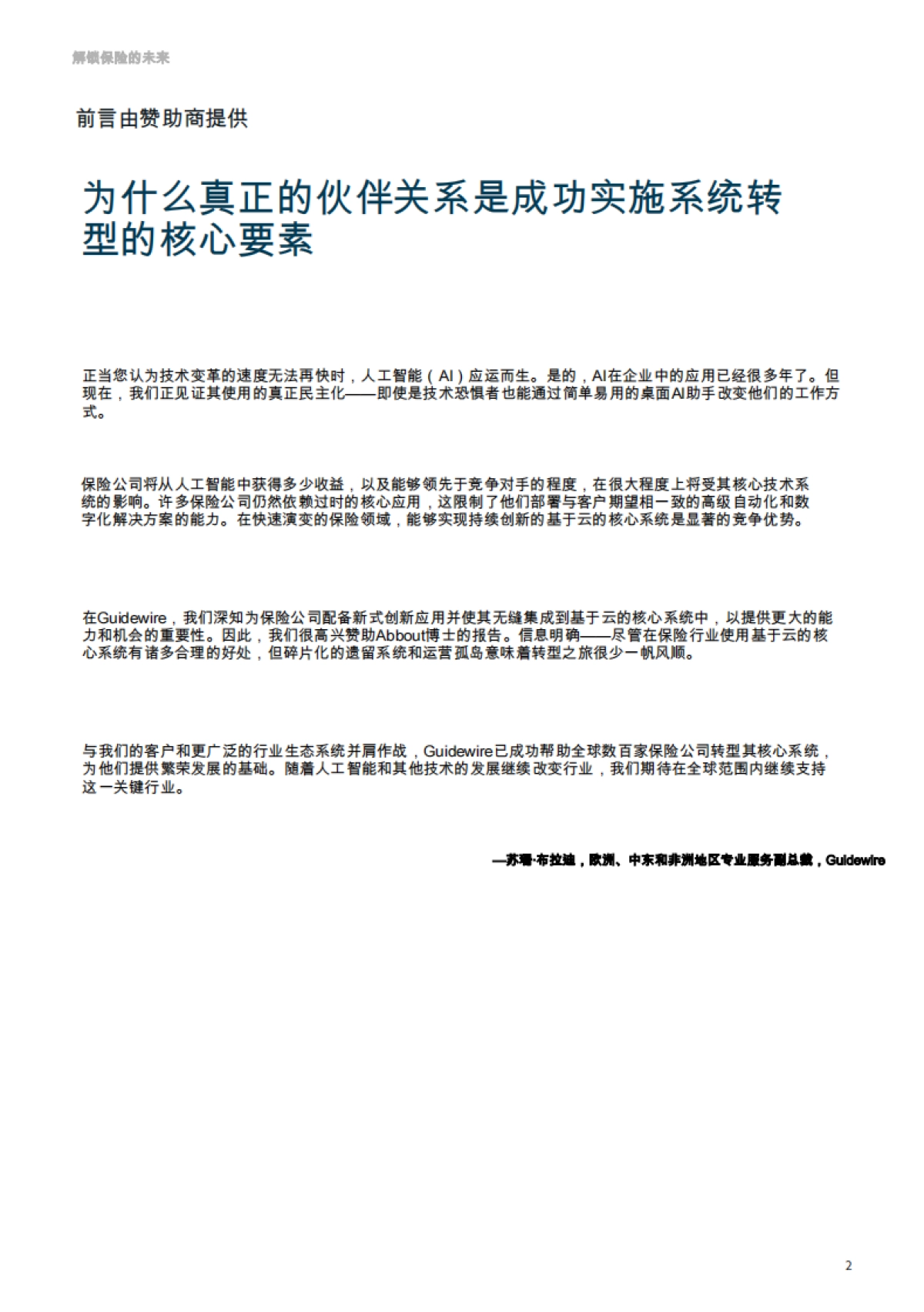 解锁保险的未来

前言由赞助商提供

为什么真正的伙伴关系是成功实施系统转型的核心要素

正当您认为技术变革的速度无法再快时，人工智能（AI）应运而生。是的，AI在企业中的应用已经很多年了。但现在，我们正见证其使用的真正民主化——即使是技术恐惧者也能通过简单易用的桌面AI助手改变他们的工作方式。

保险公司将从人工智能中获得多少收益，以及能够领先于竞争对手的程度，在很大程度上将受其核心技术系统的影响。许多保险公司仍然依赖过时的核心应用，这限制了他们部署与客户期望相一致的高级自动化和数字化解决方案的能力。在快速演变的保险领域，能够实现持续创新的基于云的核心系统是显著的竞争优势。

在Guidewire，我们深知为保险公司配备新式创新应用并使其无缝集成到基于云的核心系统中，以提供更大的能力和机会的重要性。因此，我们很高兴赞助Abbout博士的报告。信息明确——尽管在保险行业使用基于云的核心系统有诸多合理的好处，但碎片化的遗留系统和运营孤岛意味着转型之旅很少一帆风顺。

与我们的客户和更广泛的行业生态系统并肩作战，Guidewire已成功帮助全球数百家保险公司转型其核心系统，为他们提供繁荣发展的基础。随着人工智能和其他技术的发展继续改变行业，我们期待在全球范围内继续支持这一关键行业。

—苏珊·布拉迪，欧洲、中东和非洲地区专业服务副总裁，Guidewire

2